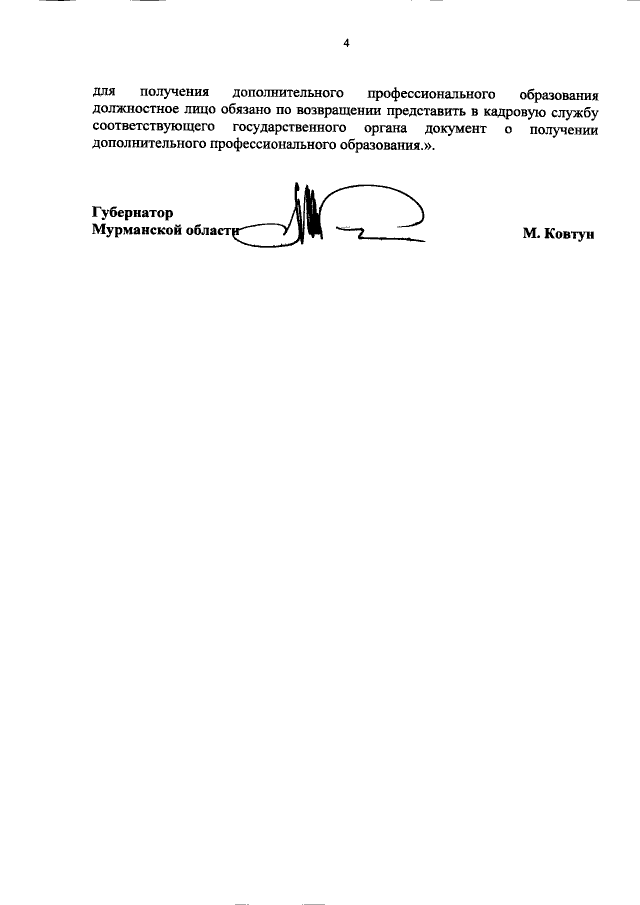 4

для получения дополнительного профессионального образования должностное лицо обязано по возвращении представить в кадровую службу соответствующего государственного органа документ о получении дополнительного профессионального образования.».

Губернатор
Мурманской области

М. Ковтун